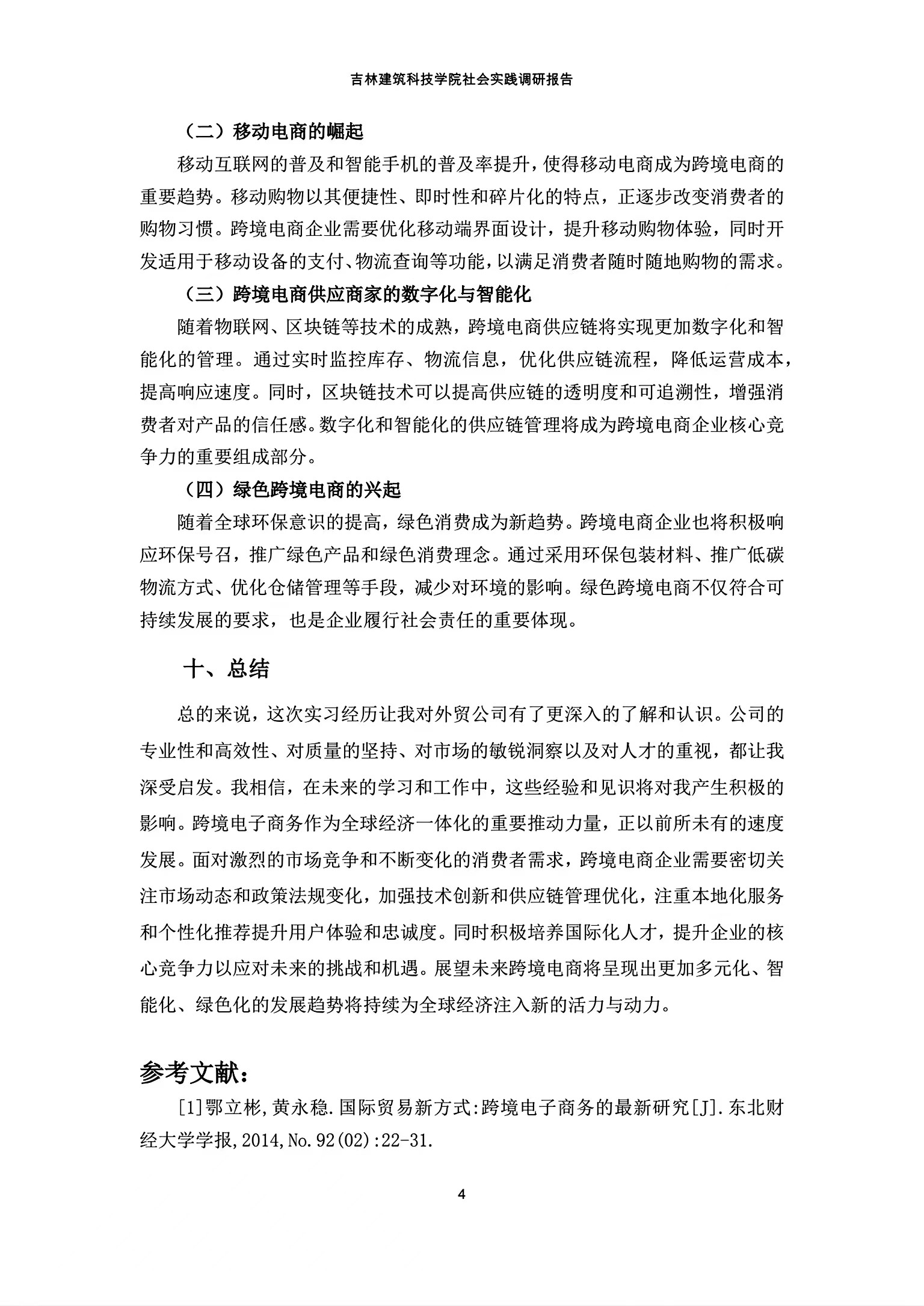 吉林建筑科技学院社会实践调研报告

（二）移动电商的崛起

移动互联网的普及和智能手机的普及率提升，使得移动电商成为跨境电商的重要趋势。移动购物以其便捷性、即时性和碎片化的特点，正逐步改变消费者的购物习惯。跨境电商企业需要优化移动端界面设计，提升移动购物体验，同时开发适用于移动设备的支付、物流查询等功能，以满足消费者随时随地购物的需求。

（三）跨境电商供应商家的数字化与智能化

随着物联网、区块链等技术的成熟，跨境电商供应链将实现更加数字化和智能化的管理。通过实时监控库存、物流信息，优化供应链流程，降低运营成本，提高响应速度。同时，区块链技术可以提高供应链的透明度和可追溯性，增强消费者对产品的信任感。数字化和智能化的供应链管理将成为跨境电商企业核心竞争力的重要组成部分。

（四）绿色跨境电商的兴起

随着全球环保意识的提高，绿色消费成为新趋势。跨境电商企业也将积极响应环保号召，推广绿色产品和绿色消费理念。通过采用环保包装材料、推广低碳物流方式、优化仓储管理等手段，减少对环境的影响。绿色跨境电商不仅符合可持续发展的要求，也是企业履行社会责任的重要体现。

十、总结

总的来说，这次实习经历让我对外贸公司有了更深入的了解和认识。公司的专业性和高效性、对质量的坚持、对市场的敏锐洞察以及对人才的重视，都让我深受启发。我相信，在未来的学习和工作中，这些经验和见识将对我产生积极的影响。跨境电子商务作为全球经济一体化的重要推动力量，正以前所未有的速度发展。面对激烈的市场竞争和不断变化的消费者需求，跨境电商企业需要密切关注市场动态和政策法规变化，加强技术创新和供应链管理优化，注重本地化服务和个性化推荐提升用户体验和忠诚度。同时积极培养国际化人才，提升企业的核心竞争力以应对未来的挑战和机遇。展望未来跨境电商将呈现出更加多元化、智能化、绿色化的发展趋势将持续为全球经济注入新的活力与动力。

参考文献：

[1]鄂立彬,黄永稳.国际贸易新方式:跨境电子商务的最新研究[J].东北财经大学学报,2014,No.92(02):22-31.

4